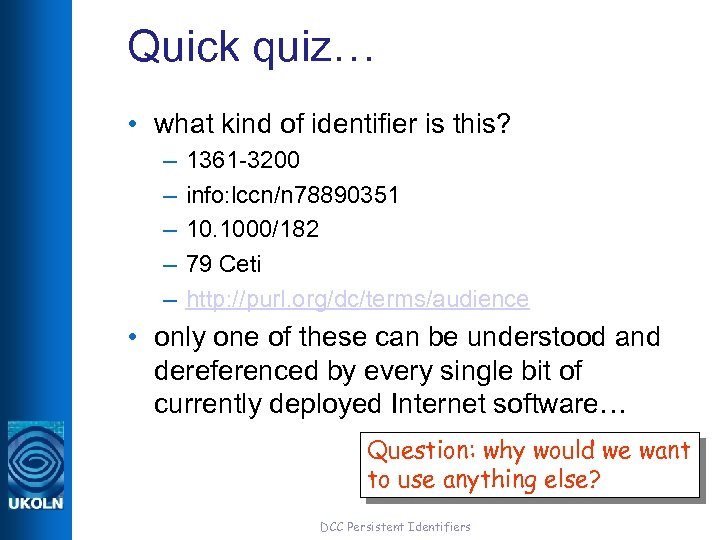 Quick quiz…

• what kind of identifier is this?
– 1361-3200
– info:lccn/n78890351
– 10.1000/182
– 79 Ceti
– http://purl.org/dc/terms/audience

• only one of these can be understood and dereferenced by every single bit of currently deployed Internet software…

Question: why would we want to use anything else?

UKOLN

DCC Persistent Identifiers